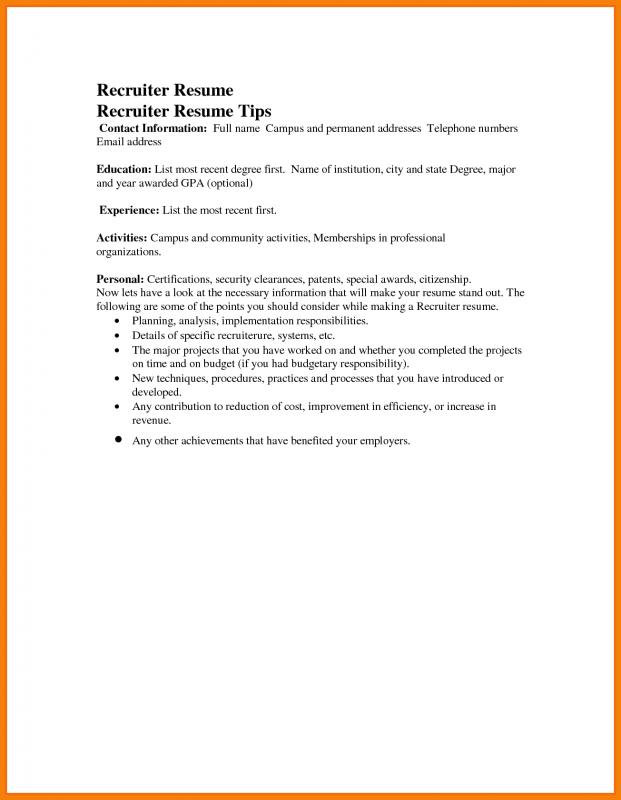 Recruiter Resume
Recruiter Resume Tips

Contact Information: Full name Campus and permanent addresses Telephone numbers Email address

Education: List most recent degree first. Name of institution, city and state Degree, major and year awarded GPA (optional)

Experience: List the most recent first.

Activities: Campus and community activities, Memberships in professional organizations.

Personal: Certifications, security clearances, patents, special awards, citizenship. Now lets have a look at the necessary information that will make your resume stand out. The following are some of the points you should consider while making a Recruiter resume.

• Planning, analysis, implementation responsibilities.
• Details of specific recruiterure, systems, etc.
• The major projects that you have worked on and whether you completed the projects on time and on budget (if you had budgetary responsibility).
• New techniques, procedures, practices and processes that you have introduced or developed.
• Any contribution to reduction of cost, improvement in efficiency, or increase in revenue.
• Any other achievements that have benefited your employers.